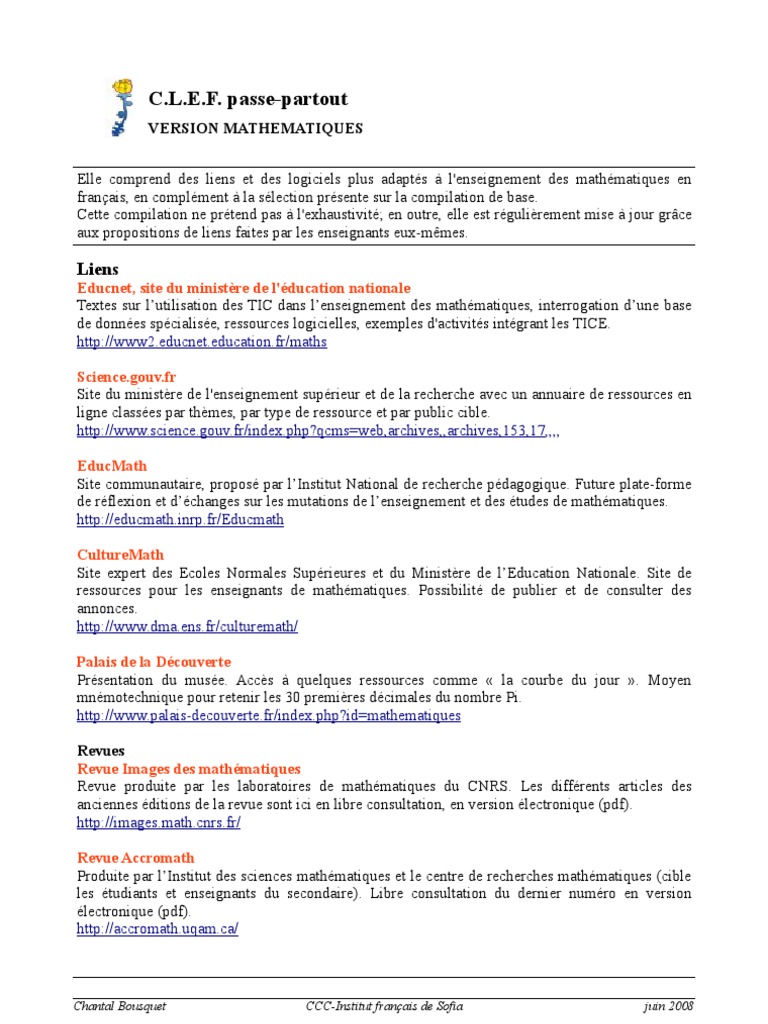 C.L.E.F. passe-partout
VERSION MATHEMATIQUES

Elle comprend des liens et des logiciels plus adaptés à l'enseignement des mathématiques en français, en complément à la sélection présente sur la compilation de base.
Cette compilation ne prétend pas à l'exhaustivité; en outre, elle est régulièrement mise à jour grâce aux propositions de liens faites par les enseignants eux-mêmes.

Liens
Educnet, site du ministère de l'éducation nationale
Textes sur l'utilisation des TIC dans l'enseignement des mathématiques, interrogation d'une base de données spécialisée, ressources logicielles, exemples d'activités intégrant les TICE.
http://www2.educnet.education.fr/maths

Science.gouv.fr
Site du ministère de l'enseignement supérieur et de la recherche avec un annuaire de ressources en ligne classées par thèmes, par type de ressource et par public cible.
http://www.science.gouv.fr/index.php?qcms=web,archives,,archives,153,17,,,,

EducMath
Site communautaire, proposé par l'Institut National de recherche pédagogique. Future plate-forme de réflexion et d'échanges sur les mutations de l'enseignement et des études de mathématiques.
http://educmath.inrp.fr/Educmath

CultureMath
Site expert des Ecoles Normales Supérieures et du Ministère de l'Education Nationale. Site de ressources pour les enseignants de mathématiques. Possibilité de publier et de consulter des annonces.
http://www.dma.ens.fr/culturemath/

Palais de la Découverte
Présentation du musée. Accès à quelques ressources comme « la courbe du jour ». Moyen mnémotechnique pour retenir les 30 premières décimales du nombre Pi.
http://www.palais-decouverte.fr/index.php?id=mathematiques

Revues
Revue Images des mathématiques
Revue produite par les laboratoires de mathématiques du CNRS. Les différents articles des anciennes éditions de la revue sont ici en libre consultation, en version électronique (pdf).
http://images.math.cnrs.fr/

Revue Accromath
Produite par l'Institut des sciences mathématiques et le centre de recherches mathématiques (cible les étudiants et enseignants du secondaire). Libre consultation du dernier numéro en version électronique (pdf).
http://accromath.uqam.ca/

Chantal Bousquet CCC-Institut français de Sofia juin 2008